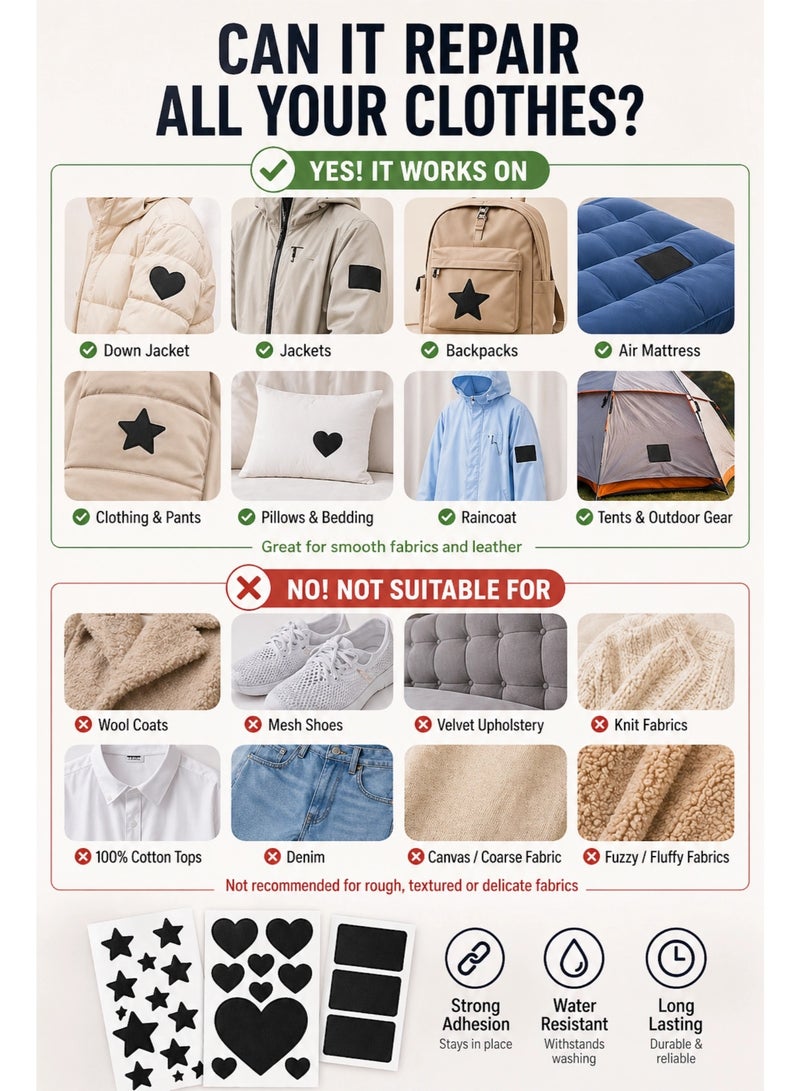 CAN IT REPAIR ALL YOUR CLOTHES?

YES! IT WORKS ON

Down Jacket

Jackets

Backpacks

Air Mattress

Clothing & Pants

Pillows & Bedding

Raincoat

Tents & Outdoor Gear

Great for smooth fabrics and leather

NO! NOT SUITABLE FOR

Wool Coats

Mesh Shoes

Velvet Upholstery

Knit Fabrics

100% Cotton Tops

Denim

Canvas / Coarse Fabric

Fuzzy / Fluffy Fabrics

Not recommended for rough, textured or delicate fabrics

Strong Adhesion
Stays in place

Water Resistant
Withstands washing

Long Lasting
Durable & reliable